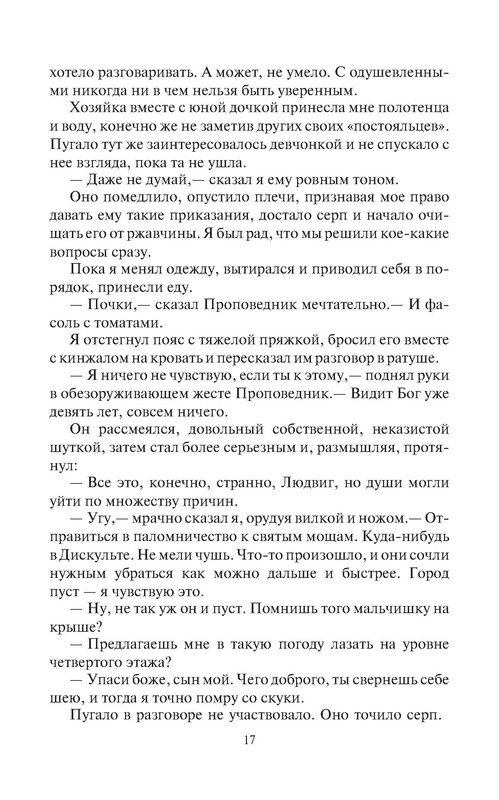 хотело разговаривать. А может, не умело. С одушевленными никогда ни в чем нельзя быть уверенным.

Хозяйка вместе с юной дочкой принесла мне полотенца и воду, конечно же не заметив других своих «постояльцев». Пугало тут же заинтересовалось девчонкой и не спускало с нее взгляда, пока та не ушла.

— Даже не думай,— сказал я ему ровным тоном.

Оно помедлило, опустило плечи, признавая мое право давать ему такие приказания, достало серп и начало очищать его от ржавчины. Я был рад, что мы решили кое-какие вопросы сразу.

Пока я менял одежду, вытирался и приводил себя в порядок, принесли еду.

— Почки,— сказал Проповедник мечтательно.— И фасоль с томатами.

Я отстегнул пояс с тяжелой пряжкой, бросил его вместе с кинжалом на кровать и пересказал им разговор в ратуше.

— Я ничего не чувствую, если ты к этому,— поднял руки в обезоруживающем жесте Проповедник.— Видит Бог уже девять лет, совсем ничего.

Он рассмеялся, довольный собственной, неказистой шуткой, затем стал более серьезным и, размышляя, протянул:

— Все это, конечно, странно, Людвиг, но души могли уйти по множеству причин.

— Угу,— мрачно сказал я, орудуя вилкой и ножом.— Отправиться в паломничество к святым мощам. Куда-нибудь в Дискульте. Не мели чушь. Что-то произошло, и они сочли нужным убраться как можно дальше и быстрее. Город пуст — я чувствую это.

— Ну, не так уж он и пуст. Помнишь того мальчишку на крыше?

— Предлагаешь мне в такую погоду лазать на уровне четвертого этажа?

— Упаси боже, сын мой. Чего доброго, ты свернешь себе шею, и тогда я точно помру со скуки.

Пугало в разговоре не участвовало. Оно точило серп.

17